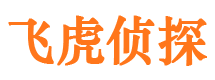 飞虎侦探